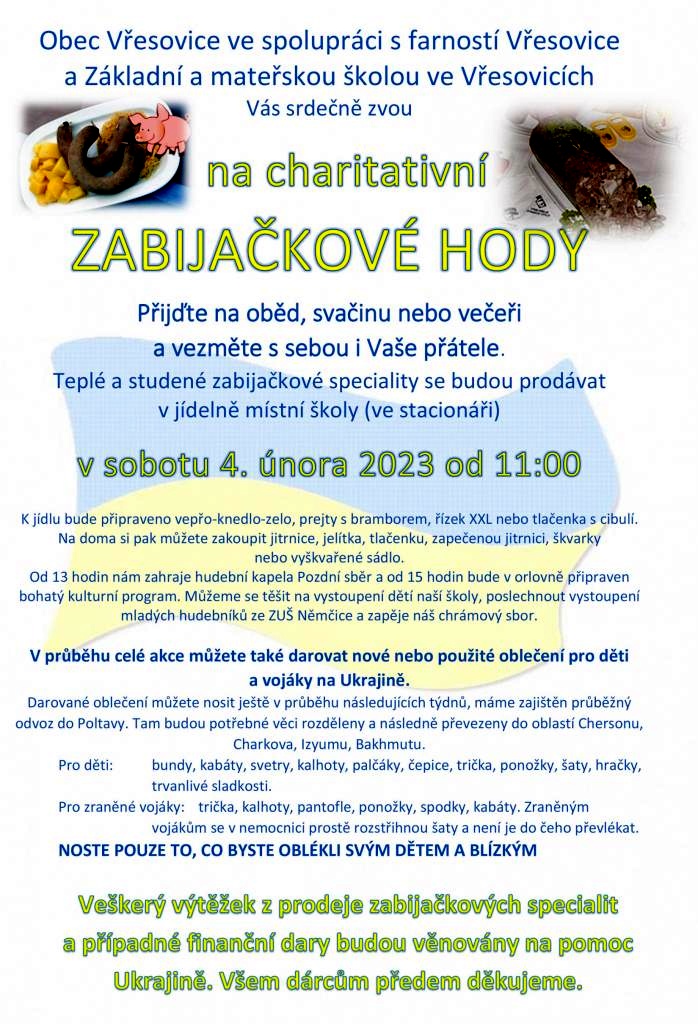 Obec Vřesovice ve spolupráci s farností Vřesovice a Základní a mateřskou školou ve Vřesovicích
Vás srdečně zvou

na charitativní

ZABIJAČKOVÉ HODY

Přijďte na oběd, svačinu nebo večeři a vezměte s sebou i Vaše přátele.
Teplé a studené zabijačkové speciality se budou prodávat v jídelně místní školy (ve stacionáři)

v sobotu 4. února 2023 od 11:00

K jídlu bude připraveno vepřo-knedlo-zelo, prejty s bramborem, řízek XXL nebo tlačenka s cibulí. Na doma si pak můžete zakoupit jitrnice, jelítka, tlačenku, zapečenou jitrnici, škvarky nebo vyškvařené sádlo.
Od 13 hodin nám zahraje hudební kapela Pozdní sběr a od 15 hodin bude v orlovně připraven bohatý kulturní program. Můžeme se těšit na vystoupení dětí naší školy, poslechnout vystoupení mladých hudebníků ze ZUŠ Němčice a zapěje náš chrámový sbor.

V průběhu celé akce můžete také darovat nové nebo použité oblečení pro děti a vojáky na Ukrajině.
Darované oblečení můžete nosit ještě v průběhu následujících týdnů, máme zajištěn průběžný odvoz do Poltavy. Tam budou potřebné věci rozděleny a následně převezeny do oblastí Chersonu, Charkova, Izyumu, Bakhmutu.
Pro děti: bundy, kabáty, svetry, kalhoty, palčáky, čepice, trička, ponožky, šaty, hračky, trvanlivé sladkosti.
Pro zraněné vojáky: trička, kalhoty, pantofle, ponožky, spodky, kabáty. Zraněným vojákům se v nemocnici prostě rozstřihnou šaty a není je do čeho převlékat.
NOSTE POUZE TO, CO BYSTE OBLÉKLI SVÝM DĚTEM A BLÍZKÝM

Veškerý výtěžek z prodeje zabijačkových specialit a případné finanční dary budou věnovány na pomoc Ukrajině. Všem dárcům předem děkujeme.